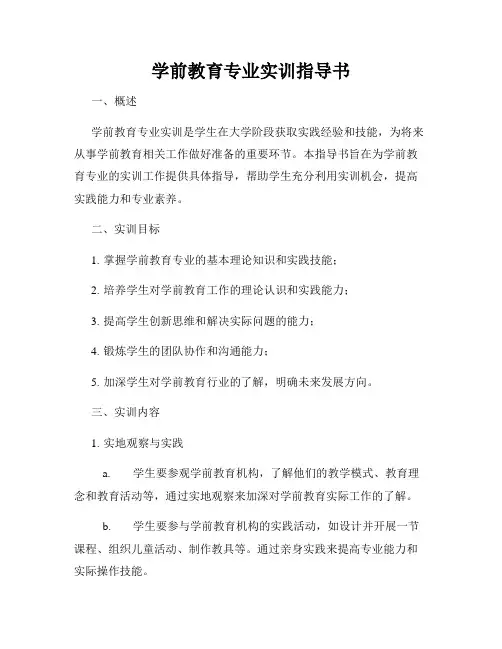 学前教育专业实训指导书

一、概述

学前教育专业实训是学生在大学阶段获取实践经验和技能，为将来从事学前教育相关工作做好准备的重要环节。本指导书旨在为学前教育专业的实训工作提供具体指导，帮助学生充分利用实训机会，提高实践能力和专业素养。

二、实训目标

1. 掌握学前教育专业的基本理论知识和实践技能；

2. 培养学生对学前教育工作的理论认识和实践能力；

3. 提高学生创新思维和解决实际问题的能力；

4. 锻炼学生的团队协作和沟通能力；

5. 加深学生对学前教育行业的了解，明确未来发展方向。

三、实训内容

1. 实地观察与实践

a. 学生要参观学前教育机构，了解他们的教学模式、教育理念和教育活动等，通过实地观察来加深对学前教育实际工作的了解。

b. 学生要参与学前教育机构的实践活动，如设计并开展一节课程、组织儿童活动、制作教具等。通过亲身实践来提高专业能力和实际操作技能。